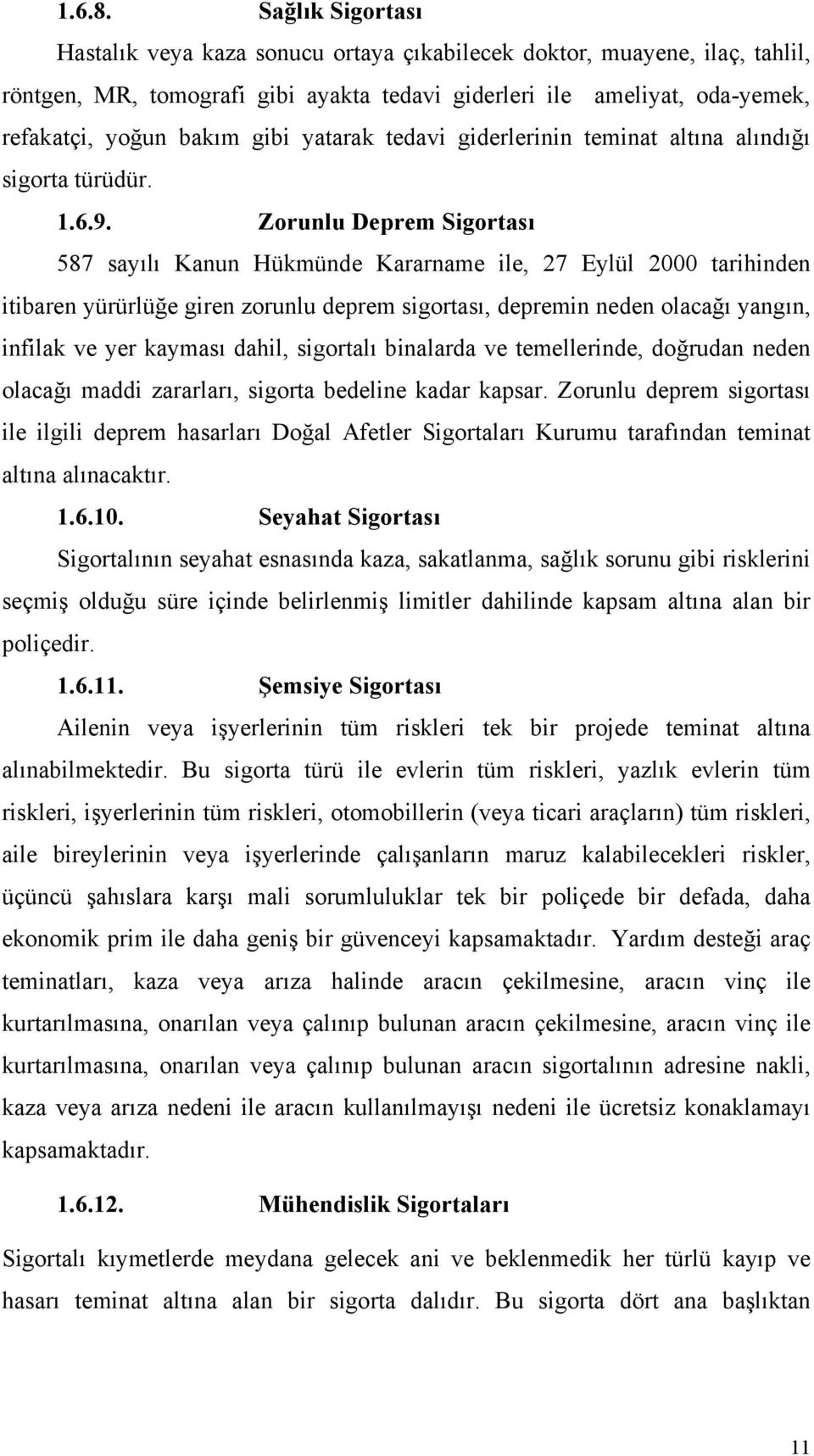 1.6.8. Sağlık Sigortası

Hastalık veya kaza sonucu ortaya çıkabilecek doktor, muayene, ilaç, tahlil, röntgen, MR, tomografi gibi ayakta tedavi giderleri ile ameliyat, oda-yemek, refakatçi, yoğun bakım gibi yatarak tedavi giderlerinin teminat altına alındığı sigorta türüdür.

1.6.9. Zorunlu Deprem Sigortası

587 sayılı Kanun Hükmünde Kararname ile, 27 Eylül 2000 tarihinden itibaren yürürlüğe giren zorunlu deprem sigortası, depremin neden olacağı yangın, infilak ve yer kayması dahil, sigortalı binalarda ve temellerinde, doğrudan neden olacağı maddi zararları, sigorta bedeline kadar kapsar. Zorunlu deprem sigortası ile ilgili deprem hasarları Doğal Afetler Sigortaları Kurumu tarafından teminat altına alınacaktır.

1.6.10. Seyahat Sigortası

Sigortalının seyahat esnasında kaza, sakatlanma, sağlık sorunu gibi risklerini seçmiş olduğu süre içinde belirlenmiş limitler dahilinde kapsam altına alan bir poliçedir.

1.6.11. Şemsiye Sigortası

Ailenin veya işyerlerinin tüm riskleri tek bir projede teminat altına alınabilmektedir. Bu sigorta türü ile evlerin tüm riskleri, yazlık evlerin tüm riskleri, işyerlerinin tüm riskleri, otomobillerin (veya ticari araçların) tüm riskleri, aile bireylerinin veya işyerlerinde çalışanların maruz kalabilecekleri riskler, üçüncü şahıslara karşı mali sorumluluklar tek bir poliçede bir defada, daha ekonomik prim ile daha geniş bir güvenceyi kapsamaktadır. Yardım desteği araç teminatları, kaza veya arıza halinde aracın çekilmesine, aracın vinç ile kurtarılmasına, onarılan veya çalınıp bulunan aracın çekilmesine, aracın vinç ile kurtarılmasına, onarılan veya çalınıp bulunan aracın sigortalının adresine nakli, kaza veya arıza nedeni ile aracın kullanılmayışı nedeni ile ücretsiz konaklamayı kapsamaktadır.

1.6.12. Mühendislik Sigortaları

Sigortalı kıymetlerde meydana gelecek ani ve beklenmedik her türlü kayıp ve hasarı teminat altına alan bir sigorta dalıdır. Bu sigorta dört ana başlıktan

11